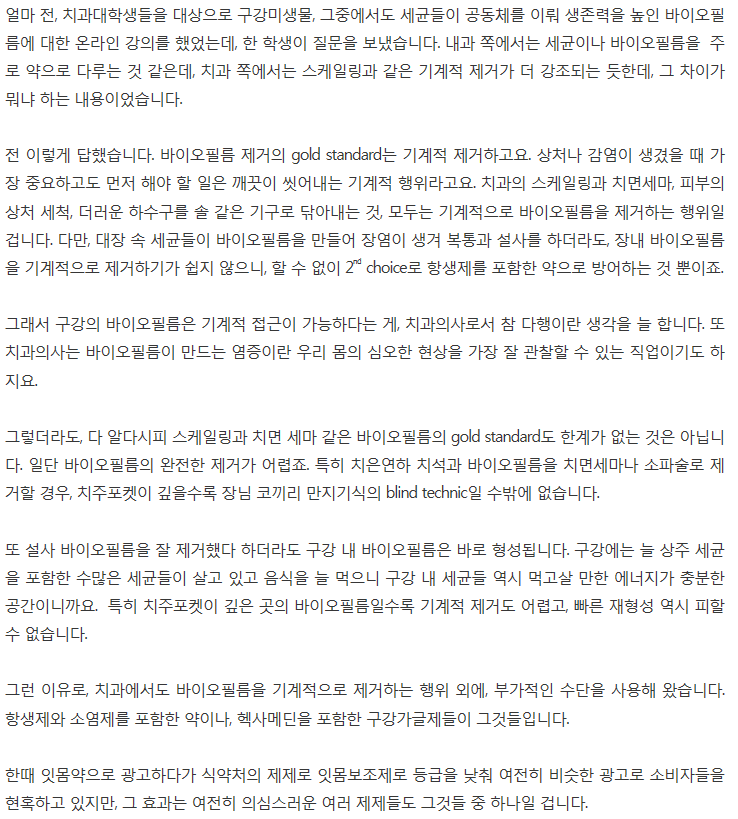 얼마 전, 치과대학생들을 대상으로 구강미생물, 그중에서도 세균들이 공동체를 이뤄 생존력을 높인 바이오필름에 대한 온라인 강의를 했었는데, 한 학생이 질문을 보냈습니다. 내과 쪽에서는 세균이나 바이오필름을 주로 약으로 다루는 것 같은데, 치과 쪽에서는 스케일링과 같은 기계적 제거가 더 강조되는 듯한데, 그 차이가 뭐냐 하는 내용이었습니다.

전 이렇게 답했습니다. 바이오필름 제거의 gold standard는 기계적 제거하고요. 상처나 감염이 생겼을 때 가장 중요하고도 먼저 해야 할 일은 깨끗이 씻어내는 기계적 행위라고요. 치과의 스케일링과 치면세마, 피부의 상처 세척, 더러운 하수구를 솔 같은 기구로 닦아내는 것, 모두는 기계적으로 바이오필름을 제거하는 행위일 겁니다. 다만, 대장 속 세균들이 바이오필름을 만들어 장염이 생겨 복통과 설사를 하더라도, 장내 바이오필름을 기계적으로 제거하기가 쉽지 않으니, 할 수 없이 $2^{nd}$ choice로 항생제를 포함한 약으로 방어하는 것 뿐이죠.

그래서 구강의 바이오필름은 기계적 접근이 가능하다는 게, 치과의사로서 참 다행이란 생각을 늘 합니다. 또 치과의사는 바이오필름이 만드는 염증이란 우리 몸의 심오한 현상을 가장 잘 관찰할 수 있는 직업이기도 하지요.

그렇더라도, 다 알다시피 스케일링과 치면 세마 같은 바이오필름의 gold standard도 한계가 없는 것은 아닙니다. 일단 바이오필름의 완전한 제거가 어렵죠. 특히 치은연하 치석과 바이오필름을 치면세마나 소파술로 제거할 경우, 치주포켓이 깊을수록 장님 코끼리 만지기식의 blind technic일 수밖에 없습니다.

또 설사 바이오필름을 잘 제거했다 하더라도 구강 내 바이오필름은 바로 형성됩니다. 구강에는 늘 상주 세균을 포함한 수많은 세균들이 살고 있고 음식을 늘 먹으니 구강 내 세균들 역시 먹고살 만한 에너지가 충분한 공간이니까요. 특히 치주포켓이 깊은 곳의 바이오필름일수록 기계적 제거도 어렵고, 빠른 재형성 역시 피할 수 없습니다.

그런 이유로, 치과에서도 바이오필름을 기계적으로 제거하는 행위 외에, 부가적인 수단을 사용해 왔습니다. 항생제와 소염제를 포함한 약이나, 헥사메딘을 포함한 구강가글제들이 그것들입니다.

한때 잇몸약으로 광고하다가 식약처의 제제로 잇몸보조제로 등급을 낮춰 여전히 비슷한 광고로 소비자들을 현혹하고 있지만, 그 효과는 여전히 의심스러운 여러 제제들도 그것들 중 하나일 겁니다.